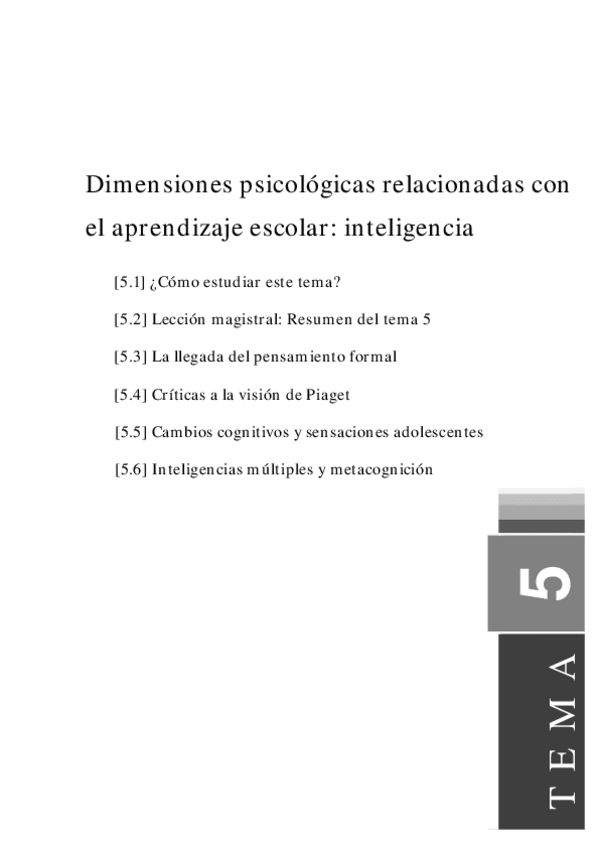 Dimensiones psicológicas relacionadas con el aprendizaje escolar: inteligencia

[5.1] ¿Cómo estudiar este tema?

[5.2] Lección magistral: Resumen del tema 5

[5.3] La llegada del pensamiento formal

[5.4] Críticas a la visión de Piaget

[5.5] Cambios cognitivos y sensaciones adolescentes

[5.6] Inteligencias múltiples y metacognición

5

TEMA